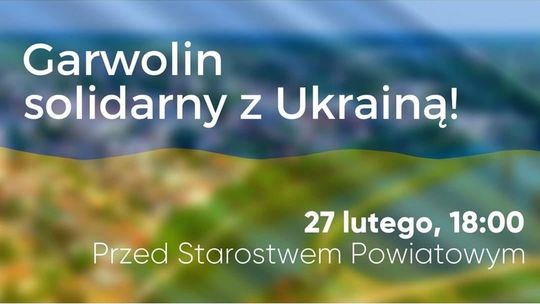 Garwolin solidarny z Ukrainą!

27 lutego, 18:00
Przed Starostwem Powiatowym